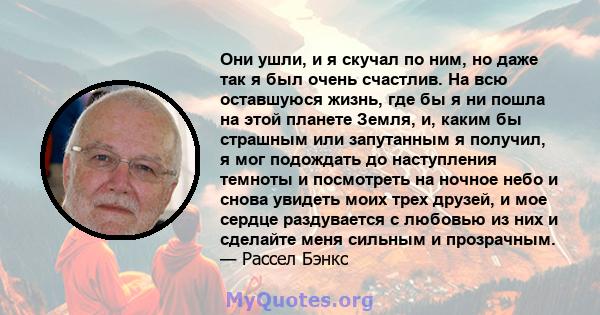 Они ушли, и я скучал по ним, но даже так я был очень счастлив. На всю оставшуюся жизнь, где бы я ни пошла на этой планете Земля, и, каким бы страшным или запутанным я получил, я мог подождать до наступления темноты и посмотреть на ночное небо и снова увидеть моих трех друзей, и мое сердце раздувается с любовью из них и сделайте меня сильным и прозрачным.
— Рассел Бэнкс

MyQuotes.org